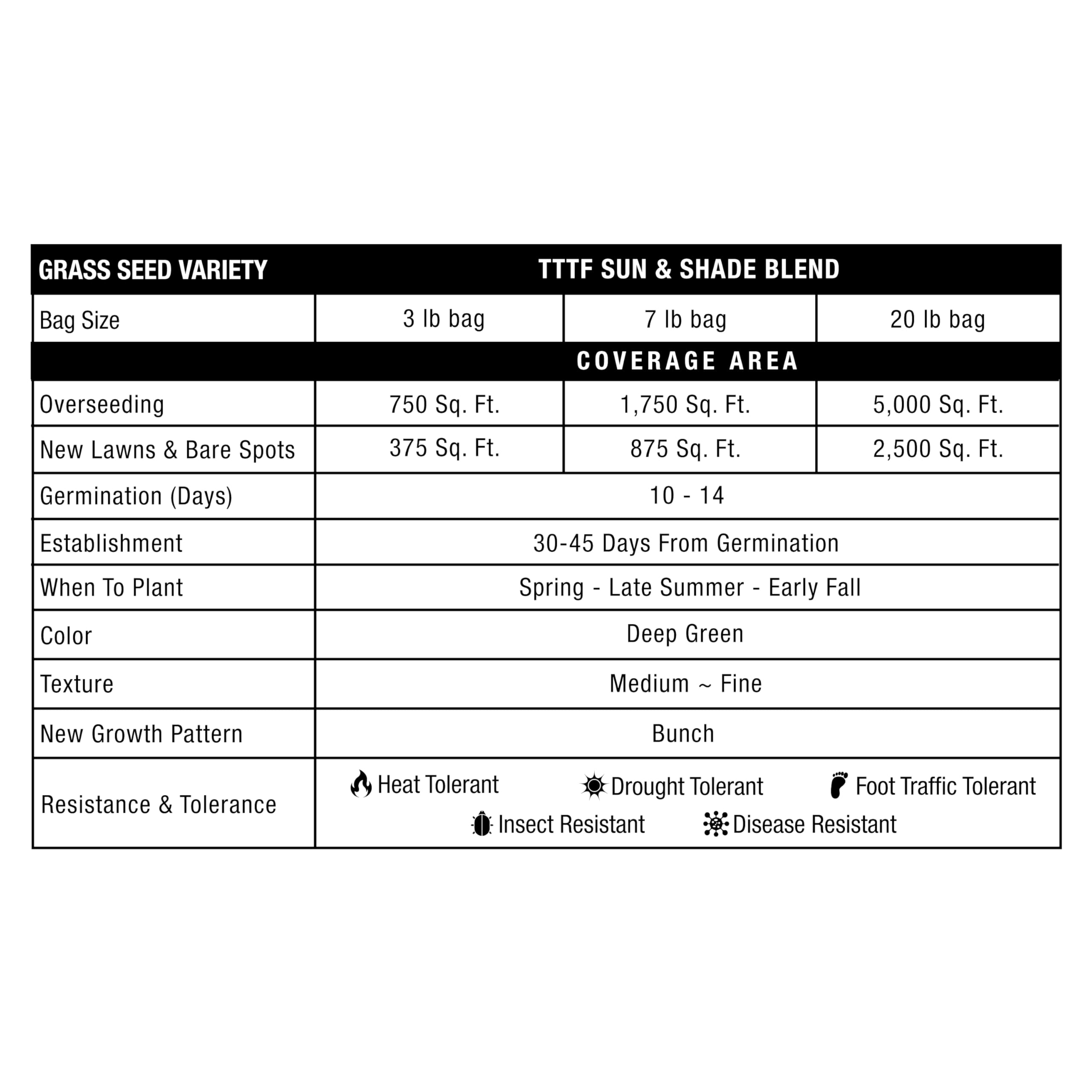 | GRASS SEED VARIETY | TTTF SUN & SHADE BLEND | | |
|---|---|---|---|
| Bag Size | 3 lb bag | 7 lb bag | 20 lb bag |
| | COVERAGE AREA | | |
| Overseeding | 750 Sq. Ft. | 1,750 Sq. Ft. | 5,000 Sq. Ft. |
| New Lawns & Bare Spots | 375 Sq. Ft. | 875 Sq. Ft. | 2,500 Sq. Ft. |
| Germination (Days) | 10 - 14 | | |
| Establishment | 30-45 Days From Germination | | |
| When To Plant | Spring - Late Summer - Early Fall | | |
| Color | Deep Green | | |
| Texture | Medium ~ Fine | | |
| New Growth Pattern | Bunch | | |
| Resistance & Tolerance | Heat Tolerant Drought Tolerant Foot Traffic Tolerant Insect Resistant Disease Resistant | | |